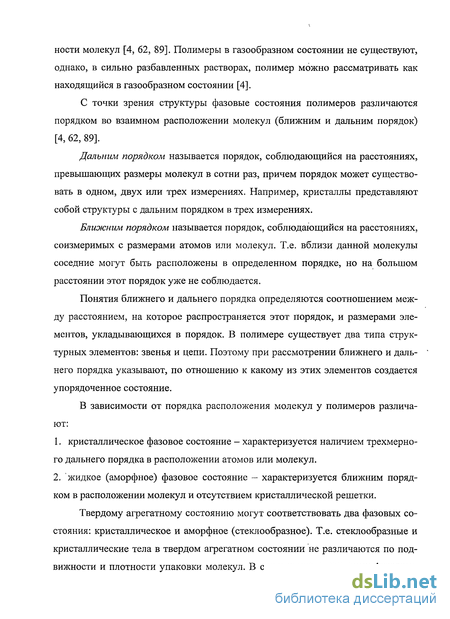 ности молекул [4, 62, 89]. Полимеры в газообразном состоянии не существуют, однако, в сильно разбавленных растворах, полимер можно рассматривать как находящийся в газообразном состоянии [4].

С точки зрения структуры фазовые состояния полимеров различаются порядком во взаимном расположении молекул (ближним и дальним порядок) [4, 62, 89].

Дальним порядком называется порядок, соблюдающийся на расстояниях, превышающих размеры молекул в сотни раз, причем порядок может существовать в одном, двух или трех измерениях. Например, кристаллы представляют собой структуры с дальним порядком в трех измерениях.

Ближним порядком называется порядок, соблюдающийся на расстояниях, соизмеримых с размерами атомов или молекул. Т.е. вблизи данной молекулы соседние могут быть расположены в определенном порядке, но на большом расстоянии этот порядок уже не соблюдается.

Понятия ближнего и дальнего порядка определяются соотношением между расстоянием, на которое распространяется этот порядок, и размерами элементов, укладывающихся в порядок. В полимере существует два типа структурных элементов: звенья и цепи. Поэтому при рассмотрении ближнего и дальнего порядка указывают, по отношению к какому из этих элементов создается упорядоченное состояние.

В зависимости от порядка расположения молекул у полимеров различают:

1. кристаллическое фазовое состояние – характеризуется наличием трехмерного дальнего порядка в расположении атомов или молекул.

2. жидкое (аморфное) фазовое состояние – характеризуется ближним порядком в расположении молекул и отсутствием кристаллической решетки.

Твердому агрегатному состоянию могут соответствовать два фазовых состояния: кристаллическое и аморфное (стеклообразное). Т.е. стеклообразные и кристаллические тела в твердом агрегатном состоянии не различаются по подвижности и плотности упаковки молекул. В с

dsLib.net
библиотека диссертаций